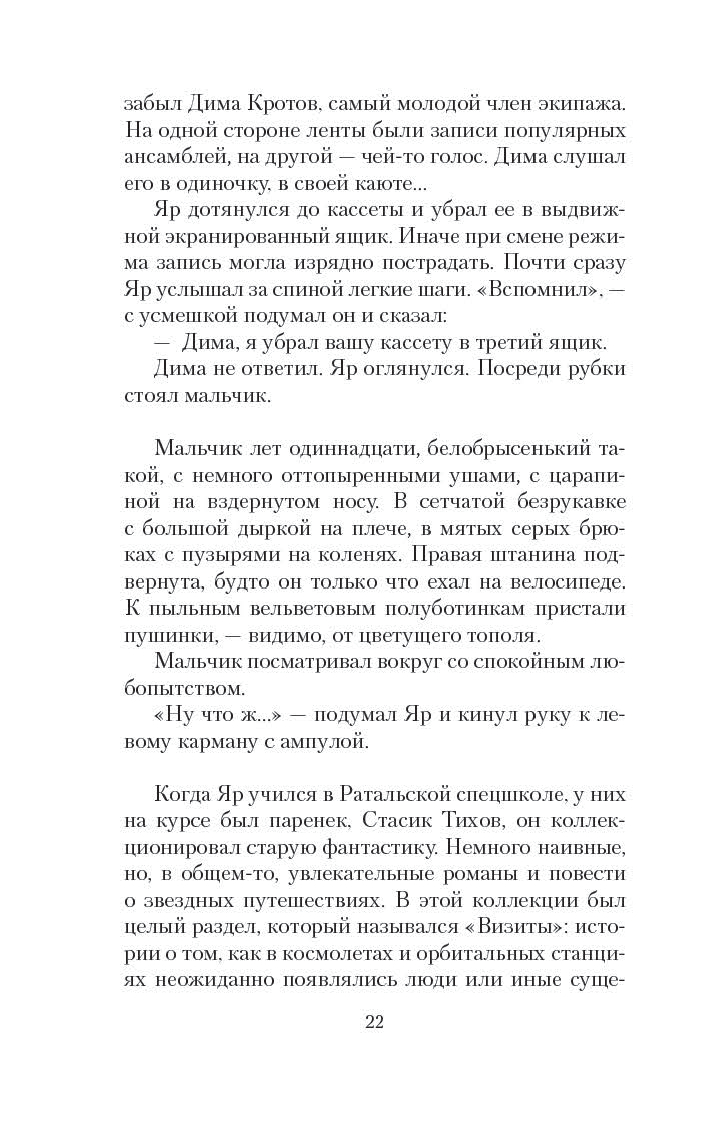 забыл Дима Кротов, самый молодой член экипажа. На одной стороне ленты были записи популярных ансамблей, на другой — чей-то голос. Дима слушал его в одиночку, в своей каюте...

Яр дотянулся до кассеты и убрал ее в выдвижной экранированный ящик. Иначе при смене режима запись могла изрядно пострадать. Почти сразу Яр услышал за спиной легкие шаги. «Вспомнил», — с усмешкой подумал он и сказал:

— Дима, я убрал вашу кассету в третий ящик.

Дима не ответил. Яр оглянулся. Посреди рубки стоял мальчик.

Мальчик лет одиннадцати, белобрысенький такой, с немного оттопыренными ушами, с царапиной на вздернутом носу. В сетчатой безрукавке с большой дыркой на плече, в мятых серых брюках с пузырями на коленях. Правая штанина подвернута, будто он только что ехал на велосипеде. К пыльным вельветовым полуботинкам пристали пушинки, — видимо, от цветущего тополя.

Мальчик посматривал вокруг со спокойным любопытством.

«Ну что ж...» — подумал Яр и кинул руку к левому карману с ампулой.

Когда Яр учился в Ратальской спецшколе, у них на курсе был паренек, Стасик Тихов, он коллекционировал старую фантастику. Немного наивные, но, в общем-то, увлекательные романы и повести о звездных путешествиях. В этой коллекции был целый раздел, который назывался «Визиты»: истории о том, как в космолетах и орбитальных станциях неожиданно появлялись люди или иные суще-

22